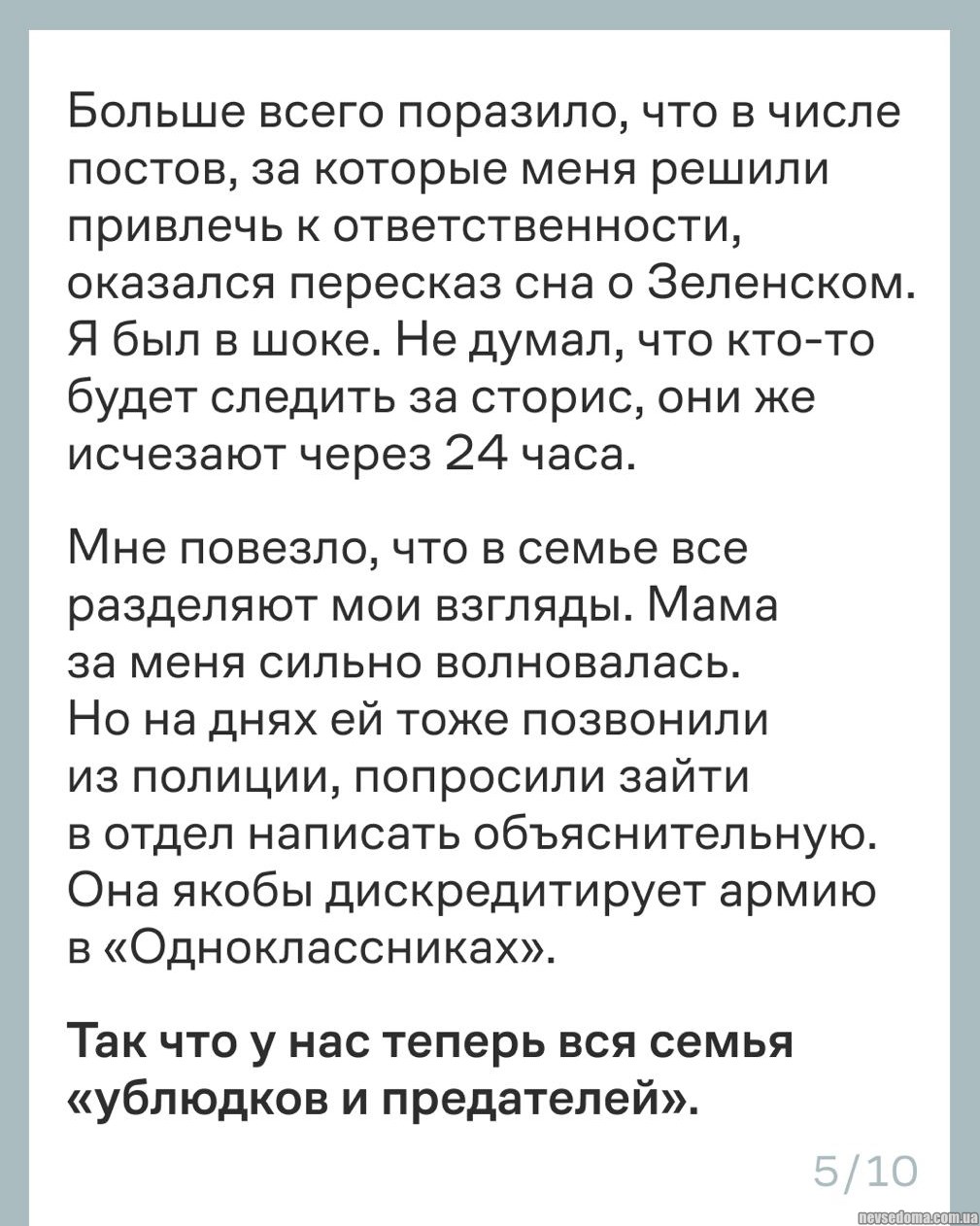 Больше всего поразило, что в числе постов, за которые меня решили привлечь к ответственности, оказался пересказ сна о Зеленском. Я был в шоке. Не думал, что кто-то будет следить за сторис, они же исчезают через 24 часа.

Мне повезло, что в семье все разделяют мои взгляды. Мама за меня сильно волновалась. Но на днях ей тоже позвонили из полиции, попросили зайти в отдел написать объяснительную. Она якобы дискредитирует армию в «Одноклассниках».

Так что у нас теперь вся семья «ублюдков и предателей».

5/10

nevsedoma.com.ua